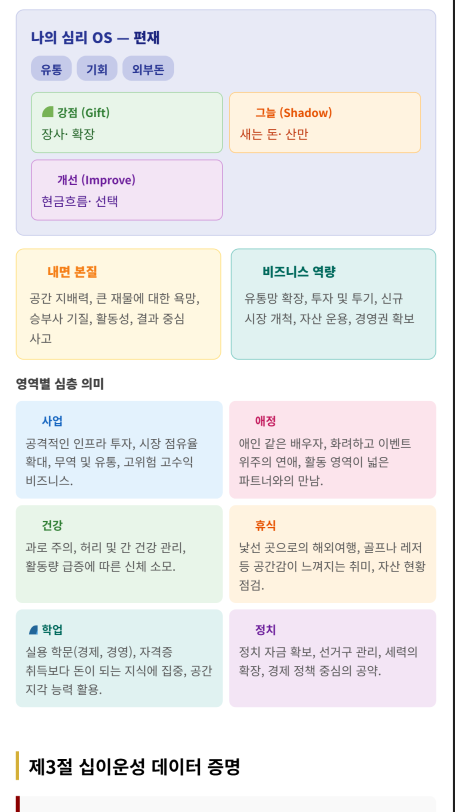 나의 심리 OS — 편재

유통 기회 외부돈

강점 (Gift)
장사· 확장

그늘 (Shadow)
새는 돈· 산만

개선 (Improve)
현금흐름· 선택

내면 본질
공간 지배력, 큰 재물에 대한 욕망, 승부사 기질, 활동성, 결과 중심 사고

비즈니스 역량
유통망 확장, 투자 및 투기, 신규 시장 개척, 자산 운용, 경영권 확보

영역별 심층 의미

사업
공격적인 인프라 투자, 시장 점유율 확대, 무역 및 유통, 고위험 고수익 비즈니스.

애정
애인 같은 배우자, 화려하고 이벤트 위주의 연애, 활동 영역이 넓은 파트너와의 만남.

건강
과로 주의, 허리 및 간 건강 관리, 활동량 급증에 따른 신체 소모.

휴식
낯선 곳으로의 해외여행, 골프나 레저 등 공간감이 느껴지는 취미, 자산 현황 점검.

학업
실용 학문(경제, 경영), 자격증 취득보다 돈이 되는 지식에 집중, 공간 지각 능력 활용.

정치
정치 자금 확보, 선거구 관리, 세력의 확장, 경제 정책 중심의 공약.

제3절 십이운성 데이터 증명